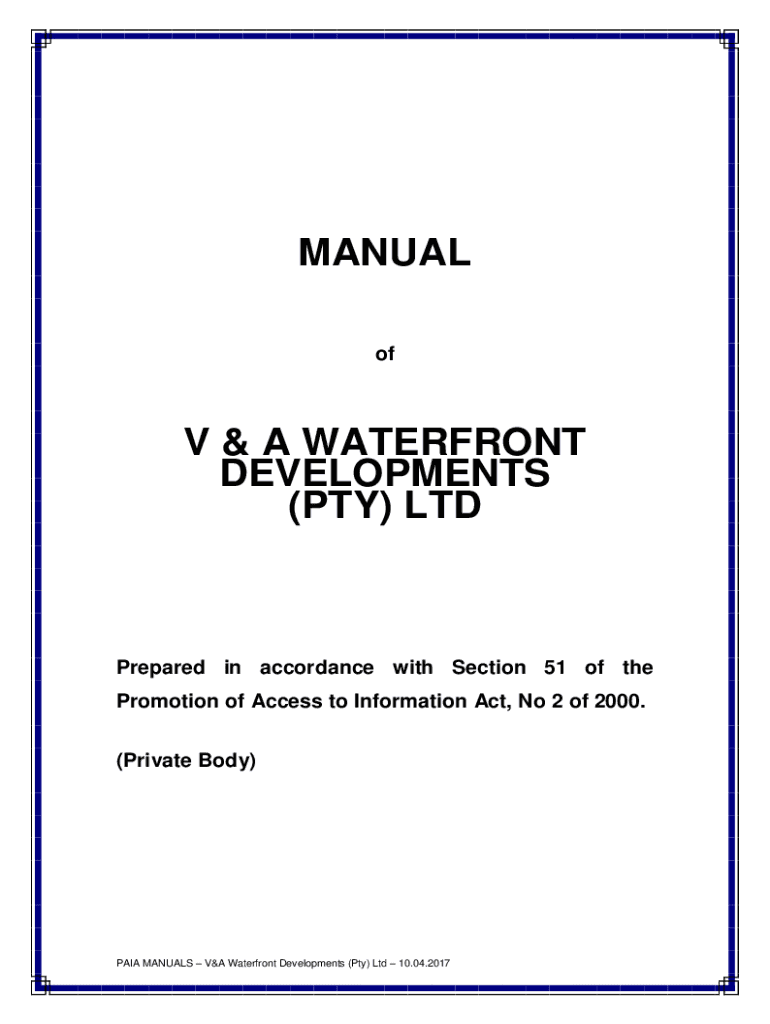 MANUAL

of

V & A WATERFRONT DEVELOPMENTS (PTY) LTD

Prepared in accordance with Section 51 of the Promotion of Access to Information Act, No 2 of 2000.

(Private Body)

PAIA MANUALS – V&A Waterfront Developments (Pty) Ltd – 10.04.2017